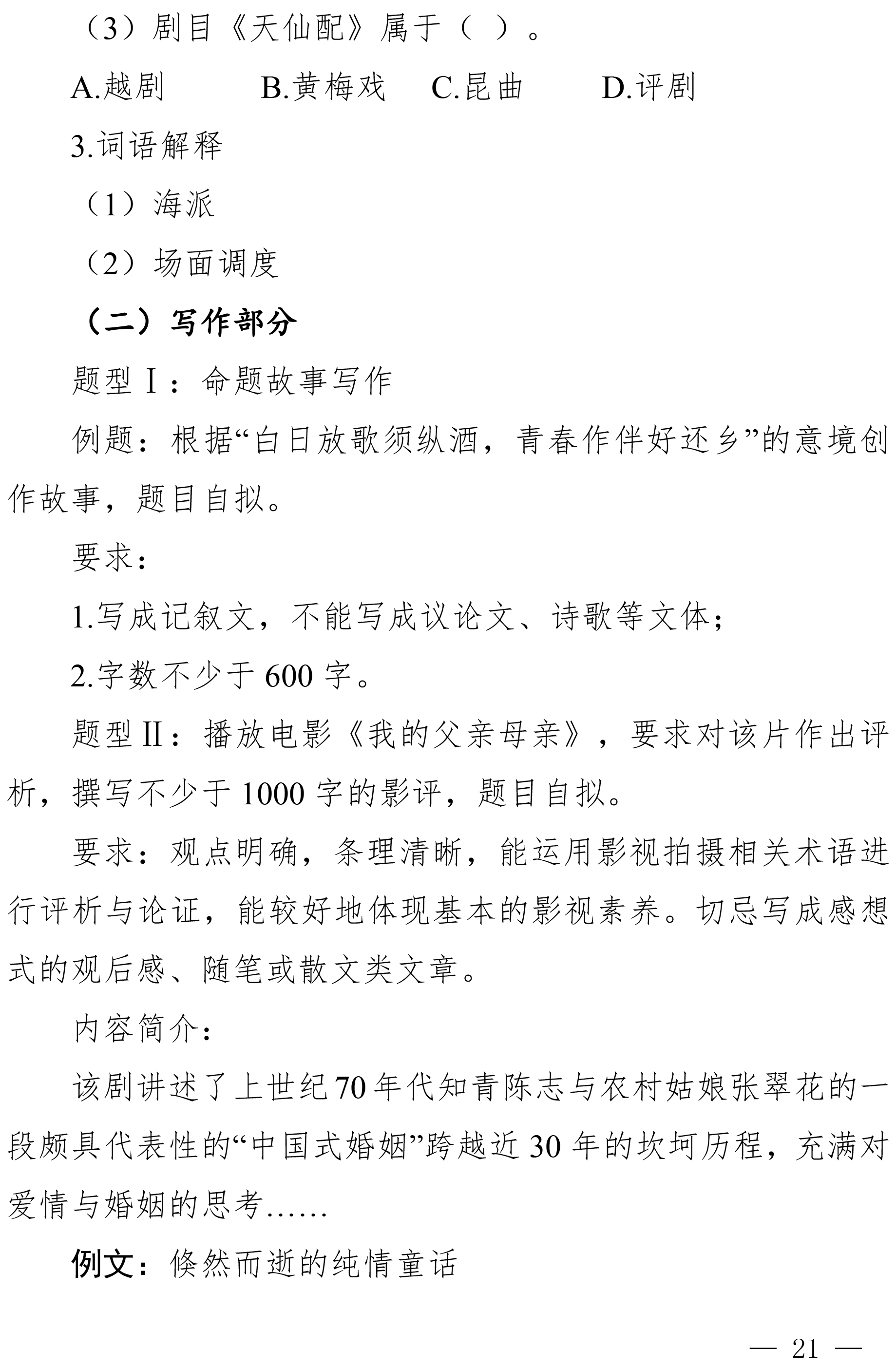 （3）剧目《天仙配》属于（ ）。

A.越剧　　B.黄梅戏　　C.昆曲　　D.评剧

3.词语解释

（1）海派

（2）场面调度

（二）写作部分

题型Ⅰ：命题故事写作

例题：根据“白日放歌须纵酒，青春作伴好还乡”的意境创作故事，题目自拟。

要求：

1.写成记叙文，不能写成议论文、诗歌等文体；

2.字数不少于 600 字。

题型Ⅱ：播放电影《我的父亲母亲》，要求对该片作出评析，撰写不少于 1000 字的影评，题目自拟。

要求：观点明确，条理清晰，能运用影视拍摄相关术语进行评析与论证，能较好地体现基本的影视素养。切忌写成感想式的观后感、随笔或散文类文章。

内容简介：

该剧讲述了上世纪 70 年代知青陈志与农村姑娘张翠花的一段颇具代表性的“中国式婚姻”跨越近 30 年的坎坷历程，充满对爱情与婚姻的思考……

例文：倏然而逝的纯情童话

— 21 —